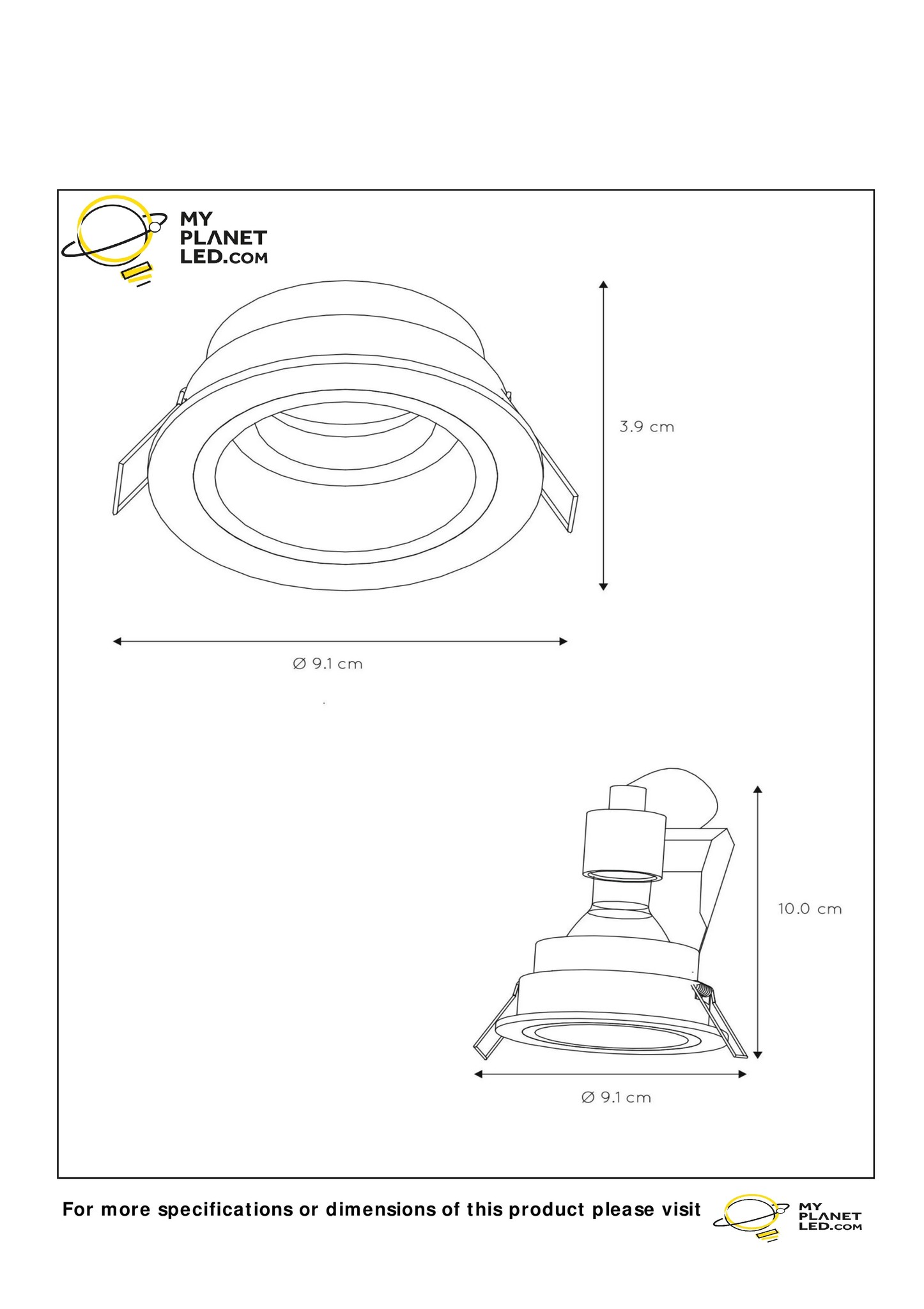 MY
PLANET
LED.COM

3.9 cm

Ø 9.1 cm

10.0 cm

Ø 9.1 cm

For more specifications or dimensions of this product please visit

MY
PLANET
LED.COM